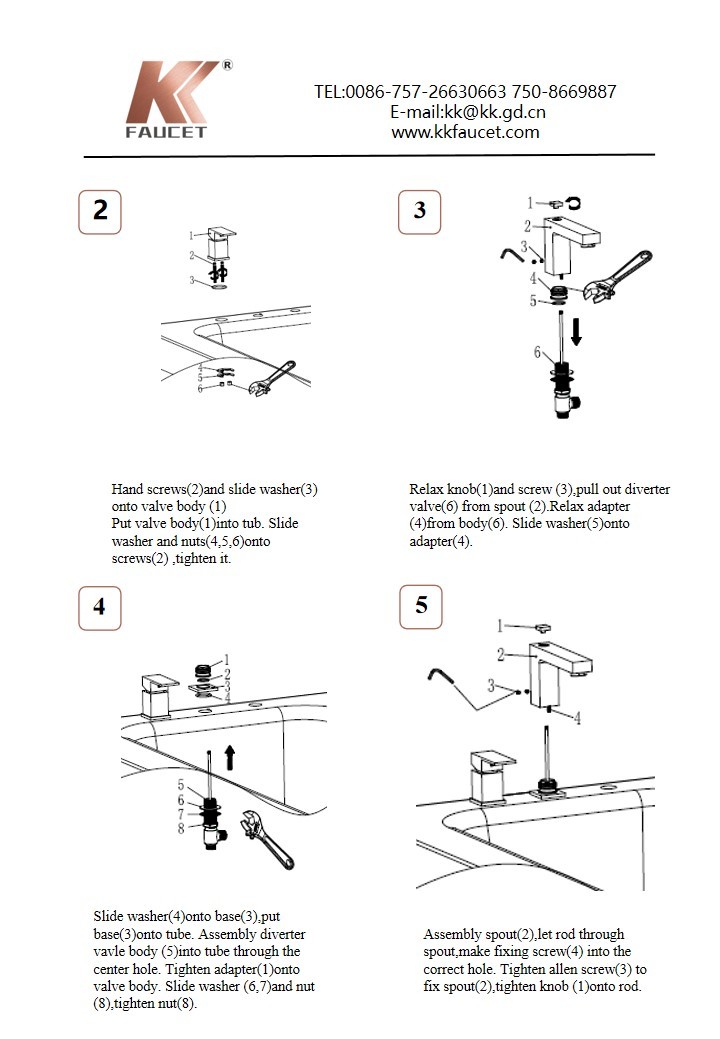 KK®
FAUCET

TEL:0086-757-26630663 750-8669887
E-mail:kk@kk.gd.cn
www.kkfaucet.com

2

1
2
3
4
5
6

Hand screws(2)and slide washer(3) onto valve body (1)
Put valve body(1)into tub. Slide washer and nuts(4,5,6)onto screws(2) ,tighten it.

3

1
2
3
4
5
6

Relax knob(1)and screw (3),pull out diverter valve(6) from spout (2).Relax adapter (4)from body(6). Slide washer(5)onto adapter(4).

4

1
2
3
4
5
6
7
8

Slide washer(4)onto base(3),put base(3)onto tube. Assembly diverter vavle body (5)into tube through the center hole. Tighten adapter(1)onto valve body. Slide washer (6,7)and nut (8),tighten nut(8).

5

1
2
3
4

Assembly spout(2),let rod through spout,make fixing screw(4) into the correct hole. Tighten allen screw(3) to fix spout(2),tighten knob (1)onto rod.